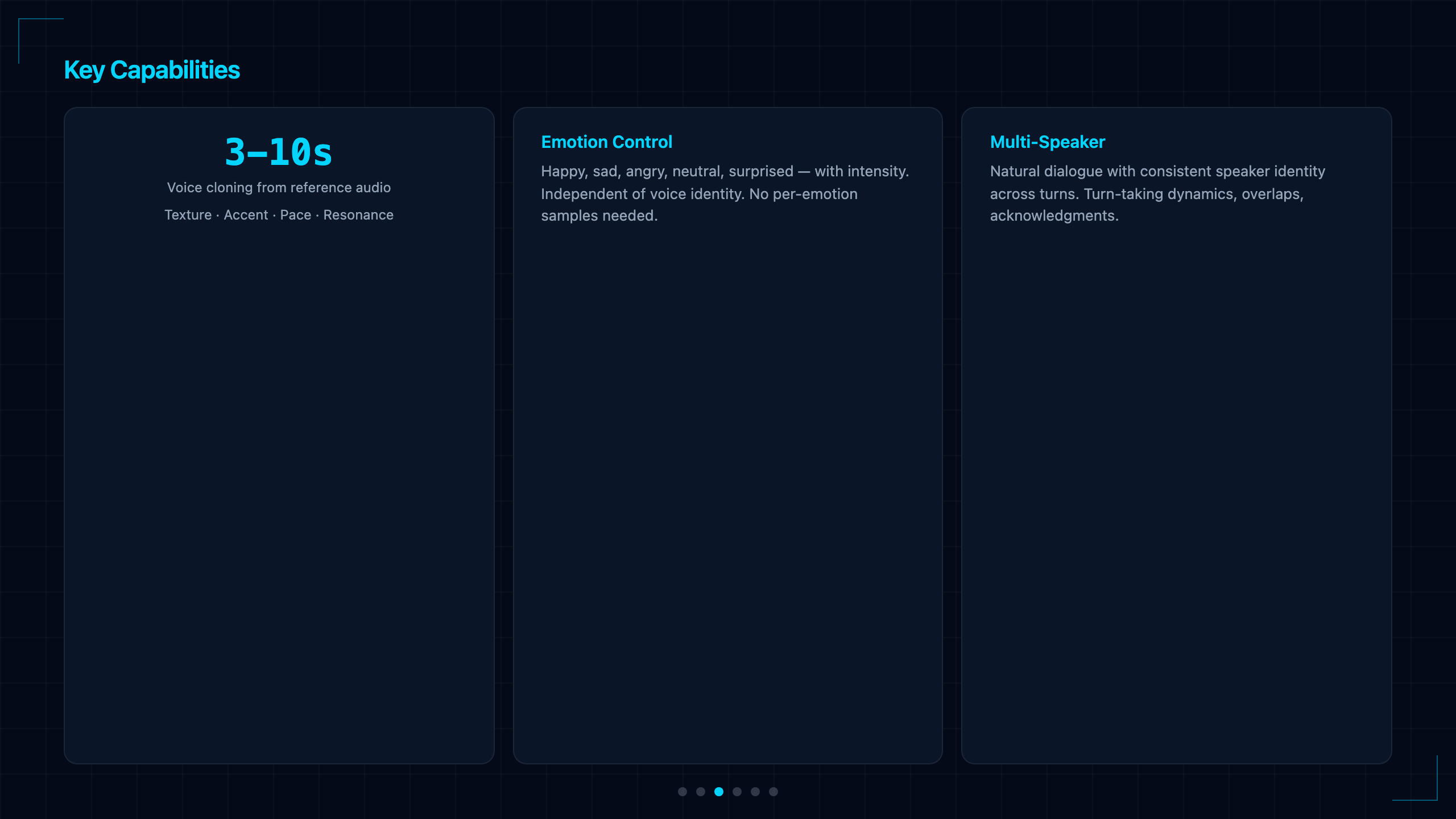 Key Capabilities

3–10s

Voice cloning from reference audio

Texture · Accent · Pace · Resonance

Emotion Control

Happy, sad, angry, neutral, surprised — with intensity. Independent of voice identity. No per-emotion samples needed.

Multi-Speaker

Natural dialogue with consistent speaker identity across turns. Turn-taking dynamics, overlaps, acknowledgments.